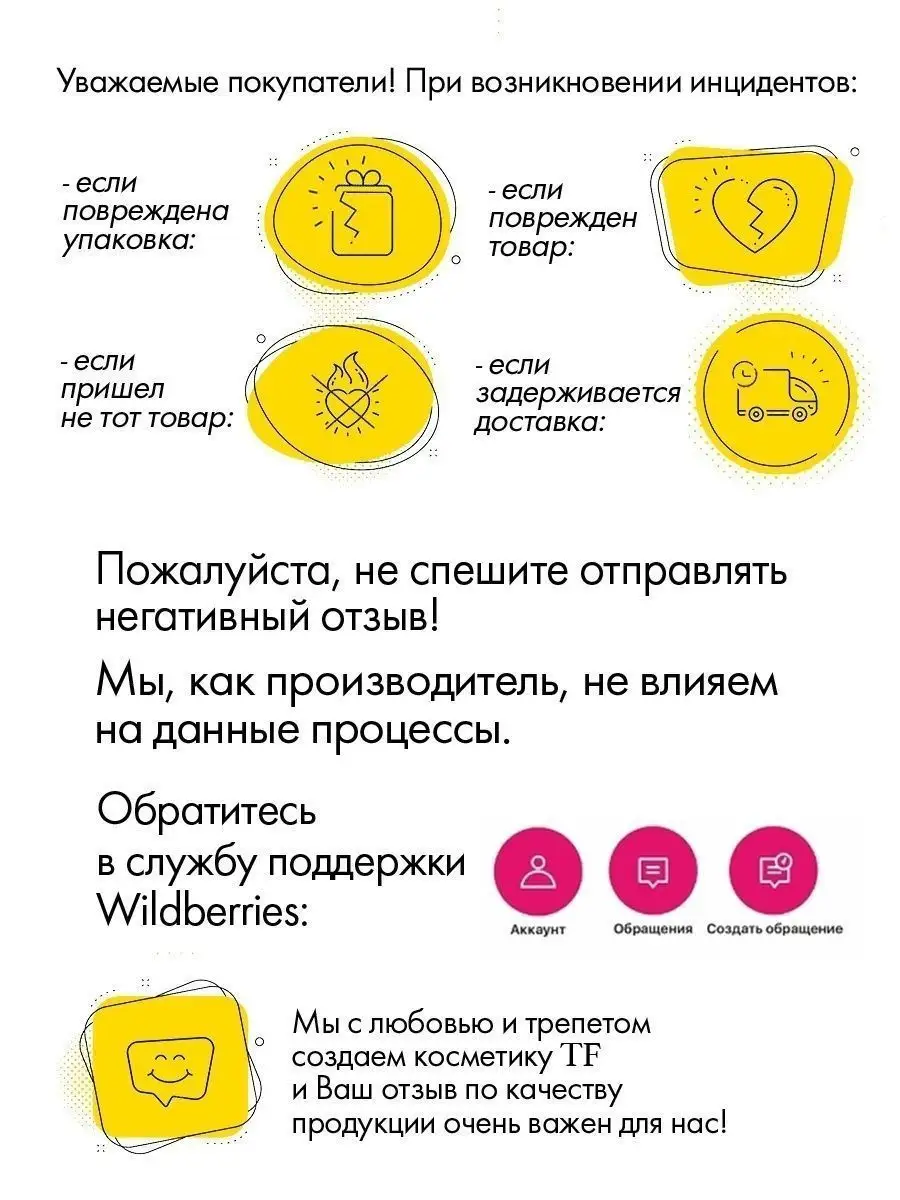 Уважаемые покупатели! При возникновении инцидентов:

- если повреждена упаковка:

- если поврежден товар:

- если пришел не тот товар:

- если задерживается доставка:

Пожалуйста, не спешите отправлять негативный отзыв!

Мы, как производитель, не влияем на данные процессы.

Обратитесь в службу поддержки Wildberries:

Аккаунт

Обращения

Создать обращение

Мы с любовью и трепетом создаем косметику TF и Ваш отзыв по качеству продукции очень важен для нас!